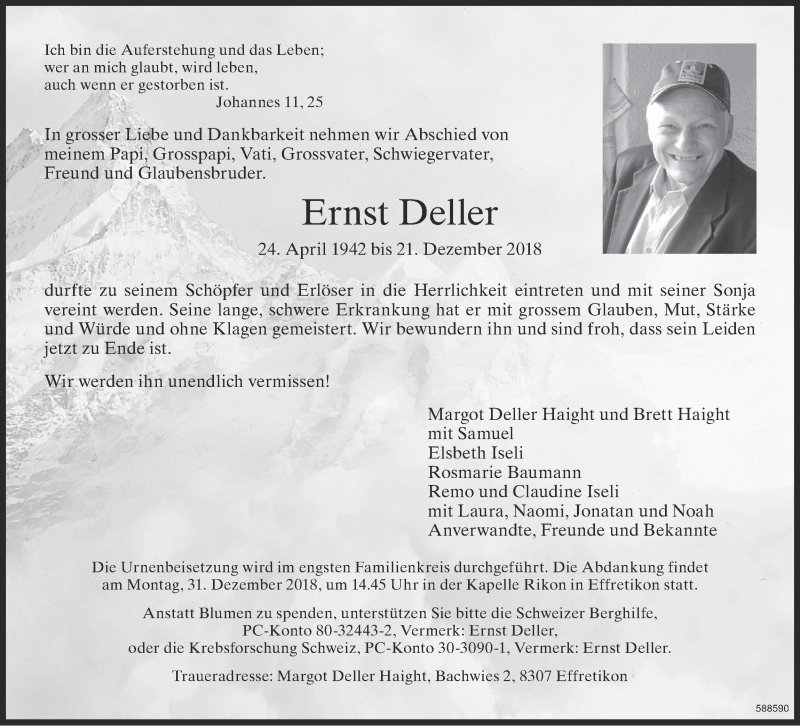 Ich bin die Auferstehung und das Leben;
wer an mich glaubt, wird leben,
auch wenn er gestorben ist.
Johannes 11, 25

In grosser Liebe und Dankbarkeit nehmen wir Abschied von meinem Papi, Grosspapi, Vati, Grossvater, Schwiegervater, Freund und Glaubensbruder.

Ernst Deller

24. April 1942 bis 21. Dezember 2018

durfte zu seinem Schöpfer und Erlöser in die Herrlichkeit eintreten und mit seiner Sonja vereint werden. Seine lange, schwere Erkrankung hat er mit grossem Glauben, Mut, Stärke und Würde und ohne Klagen gemeistert. Wir bewundern ihn und sind froh, dass sein Leiden jetzt zu Ende ist.

Wir werden ihn unendlich vermissen!

Margot Deller Haight und Brett Haight
mit Samuel
Elsbeth Iseli
Rosmarie Baumann
Remo und Claudine Iseli
mit Laura, Naomi, Jonatan und Noah
Anverwandte, Freunde und Bekannte

Die Urnenbeisetzung wird im engsten Familienkreis durchgeführt. Die Abdankung findet am Montag, 31. Dezember 2018, um 14.45 Uhr in der Kapelle Rikon in Effretikon statt.

Anstatt Blumen zu spenden, unterstützen Sie bitte die Schweizer Berghilfe, PC-Konto 80-32443-2, Vermerk: Ernst Deller, oder die Krebsforschung Schweiz, PC-Konto 30-3090-1, Vermerk: Ernst Deller.

Traueradresse: Margot Deller Haight, Bachwies 2, 8307 Effretikon

588590